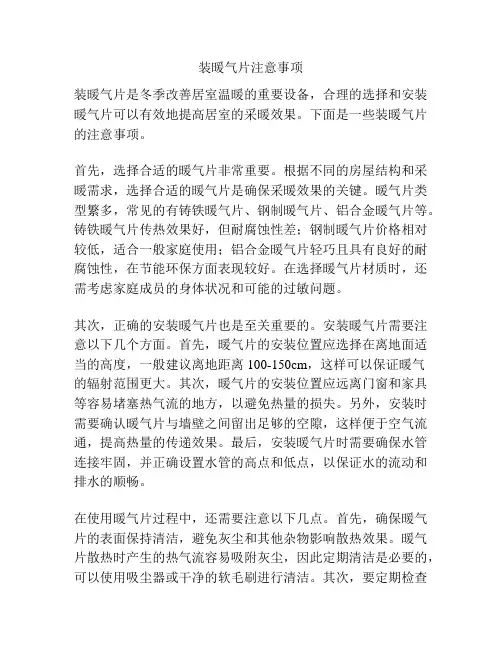 装暖气片注意事项

装暖气片是冬季改善居室温暖的重要设备，合理的选择和安装暖气片可以有效地提高居室的采暖效果。下面是一些装暖气片的注意事项。

首先，选择合适的暖气片非常重要。根据不同的房屋结构和采暖需求，选择合适的暖气片是确保采暖效果的关键。暖气片类型繁多，常见的有铸铁暖气片、钢制暖气片、铝合金暖气片等。铸铁暖气片传热效果好，但耐腐蚀性差；钢制暖气片价格相对较低，适合一般家庭使用；铝合金暖气片轻巧且具有良好的耐腐蚀性，在节能环保方面表现较好。在选择暖气片材质时，还需考虑家庭成员的身体状况和可能的过敏问题。

其次，正确的安装暖气片也是至关重要的。安装暖气片需要注意以下几个方面。首先，暖气片的安装位置应选择在离地面适当的高度，一般建议离地距离 100-150cm，这样可以保证暖气的辐射范围更大。其次，暖气片的安装位置应远离门窗和家具等容易堵塞热气流的地方，以避免热量的损失。另外，安装时需要确认暖气片与墙壁之间留出足够的空隙，这样便于空气流通，提高热量的传递效果。最后，安装暖气片时需要确保水管连接牢固，并正确设置水管的高点和低点，以保证水的流动和排水的顺畅。

在使用暖气片过程中，还需要注意以下几点。首先，确保暖气片的表面保持清洁，避免灰尘和其他杂物影响散热效果。暖气片散热时产生的热气流容易吸附灰尘，因此定期清洁是必要的，可以使用吸尘器或干净的软毛刷进行清洁。其次，要定期检查